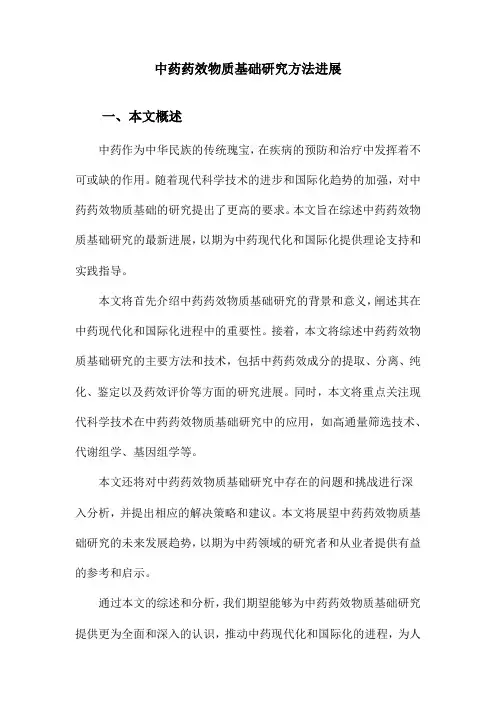 中药药效物质基础研究方法进展

一、本文概述

中药作为中华民族的传统瑰宝，在疾病的预防和治疗中发挥着不可或缺的作用。随着现代科学技术的进步和国际化趋势的加强，对中药药效物质基础的研究提出了更高的要求。本文旨在综述中药药效物质基础研究的最新进展，以期为中药现代化和国际化提供理论支持和实践指导。

本文将首先介绍中药药效物质基础研究的背景和意义，阐述其在中药现代化和国际化进程中的重要性。接着，本文将综述中药药效物质基础研究的主要方法和技术，包括中药药效成分的提取、分离、纯化、鉴定以及药效评价等方面的研究进展。同时，本文将重点关注现代科学技术在中药药效物质基础研究中的应用，如高通量筛选技术、代谢组学、基因组学等。

本文还将对中药药效物质基础研究中存在的问题和挑战进行深入分析，并提出相应的解决策略和建议。本文将展望中药药效物质基础研究的未来发展趋势，以期为中药领域的研究者和从业者提供有益的参考和启示。

通过本文的综述和分析，我们期望能够为中药药效物质基础研究提供更为全面和深入的认识，推动中药现代化和国际化的进程，为人